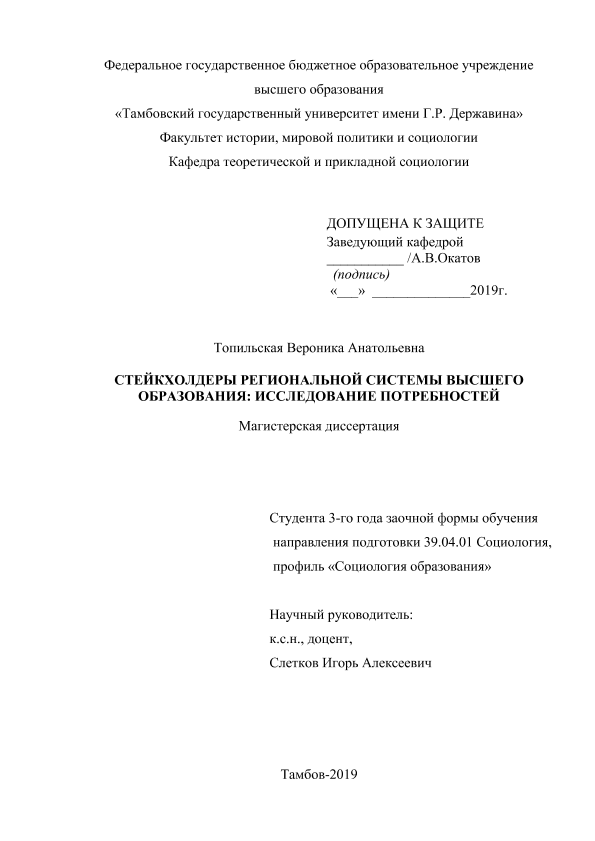 Федеральное государственное бюджетное образовательное учреждение высшего образования
«Тамбовский государственный университет имени Г.Р. Державина»
Факультет истории, мировой политики и социологии
Кафедра теоретической и прикладной социологии

ДОПУЩЕНА К ЗАЩИТЕ
Заведующий кафедрой
___________ /А.В.Окатов
(подпись)
«___» ______________2019г.

Топильская Вероника Анатольевна

СТЕЙКХОЛДЕРЫ РЕГИОНАЛЬНОЙ СИСТЕМЫ ВЫСШЕГО ОБРАЗОВАНИЯ: ИССЛЕДОВАНИЕ ПОТРЕБНОСТЕЙ

Магистерская диссертация

Студента 3-го года заочной формы обучения
направления подготовки 39.04.01 Социология,
профиль «Социология образования»

Научный руководитель:
к.с.н., доцент,
Слетков Игорь Алексеевич

Тамбов-2019